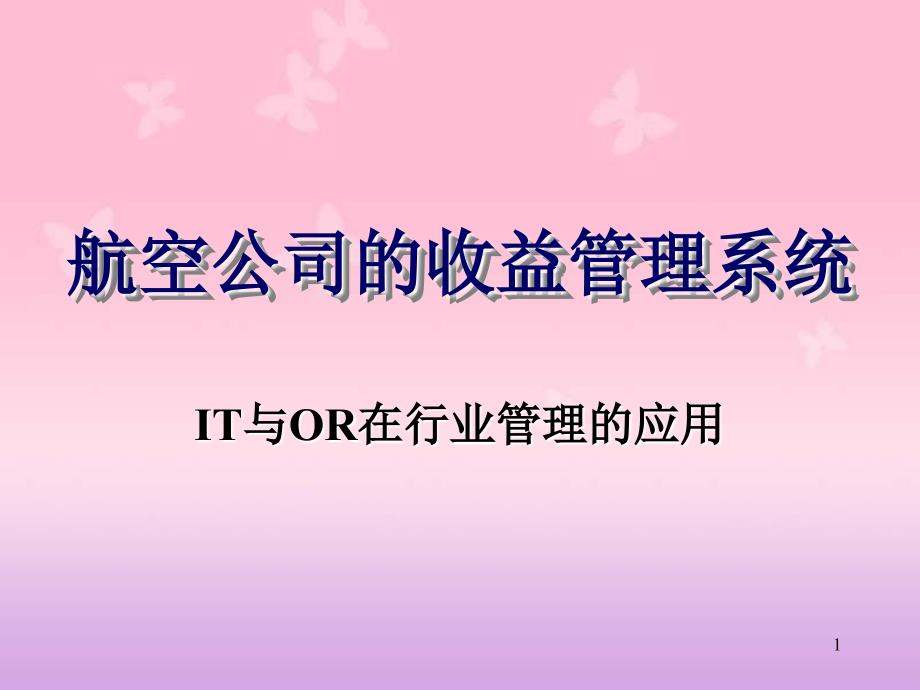 航空公司的收益管理系统

IT与OR在行业管理的应用

1